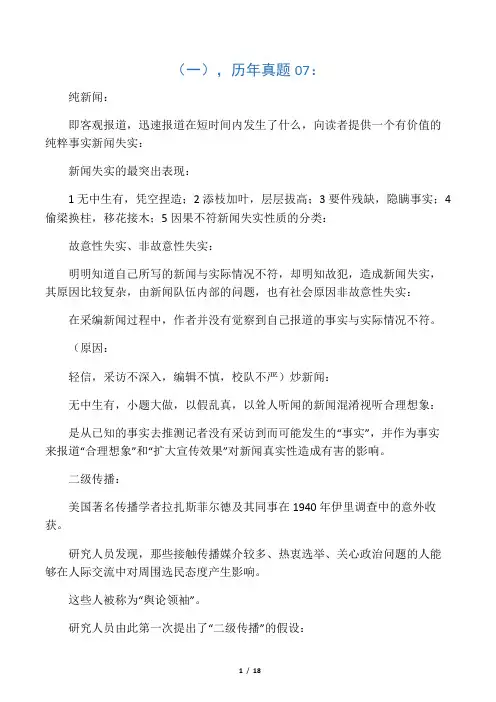 （一），历年真题 07：

纯新闻：

即客观报道，迅速报道在短时间内发生了什么，向读者提供一个有价值的纯粹事实新闻失实：

新闻失实的最突出表现：

1 无中生有，凭空捏造；2 添枝加叶，层层拔高；3 要件残缺，隐瞒事实；4 偷梁换柱，移花接木；5 因果不符新闻失实性质的分类：

故意性失实、非故意性失实：

明明知道自己所写的新闻与实际情况不符，却明知故犯，造成新闻失实，其原因比较复杂，由新闻队伍内部的问题，也有社会原因非故意性失实：

在采编新闻过程中，作者并没有觉察到自己报道的事实与实际情况不符。

（原因：

轻信，采访不深入，编辑不慎，校队不严）炒新闻：

无中生有，小题大做，以假乱真，以耸人听闻的新闻混淆视听合理想象：

是从已知的事实去推测记者没有采访到而可能发生的“事实”，并作为事实来报道“合理想象”和“扩大宣传效果”对新闻真实性造成有害的影响。

二级传播：

美国著名传播学者拉扎斯菲尔德及其同事在 1940 年伊里调查中的意外收获。

研究人员发现，那些接触传播媒介较多、热衷选举、关心政治问题的人能够在人际交流中对周围选民态度产生影响。

这些人被称为“舆论领袖”。

研究人员由此第一次提出了“二级传播”的假设：

1 / 18